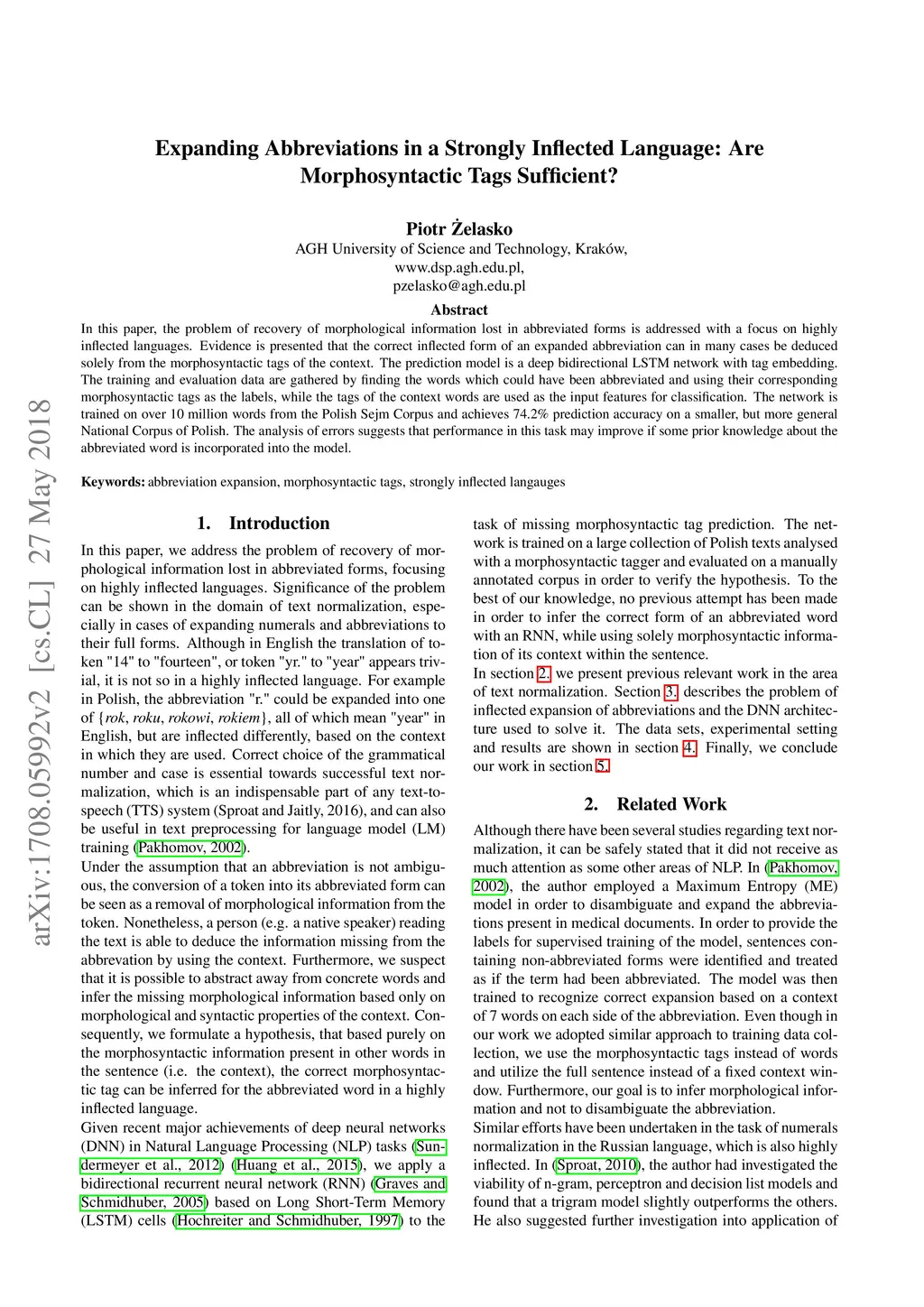 arXiv:1708.05992v2 [cs.CL] 27 May 2018

Expanding Abbreviations in a Strongly Inflected Language: Are Morphosyntactic Tags Sufficient?

Piotr Żelasko
AGH University of Science and Technology, Kraków,
www.dsp.agh.edu.pl,
pzelasko@agh.edu.pl

Abstract
In this paper, the problem of recovery of morphological information lost in abbreviated forms is addressed with a focus on highly inflected languages. Evidence is presented that the correct inflected form of an expanded abbreviation can in many cases be deduced solely from the morphosyntactic tags of the context. The prediction model is a deep bidirectional LSTM network with tag embedding. The training and evaluation data are gathered by finding the words which could have been abbreviated and using their corresponding morphosyntactic tags as the labels, while the tags of the context words are used as the input features for classification. The network is trained on over 10 million words from the Polish Sejm Corpus and achieves 74.2% prediction accuracy on a smaller, but more general National Corpus of Polish. The analysis of errors suggests that performance in this task may improve if some prior knowledge about the abbreviated word is incorporated into the model.

Keywords: abbreviation expansion, morphosyntactic tags, strongly inflected langauges

1. Introduction
In this paper, we address the problem of recovery of morphological information lost in abbreviated forms, focusing on highly inflected languages. Significance of the problem can be shown in the domain of text normalization, especially in cases of expanding numerals and abbreviations to their full forms. Although in English the translation of token "14" to "fourteen", or token "yr." to "year" appears trivial, it is not so in a highly inflected language. For example in Polish, the abbreviation "r." could be expanded into one of {rok, roku, rokowi, rokiem}, all of which mean "year" in English, but are inflected differently, based on the context in which they are used. Correct choice of the grammatical number and case is essential towards successful text normalization, which is an indispensable part of any text-to-speech (TTS) system (Sproat and Jaitly, 2016), and can also be useful in text preprocessing for language model (LM) training (Pakhomov, 2002).
Under the assumption that an abbreviation is not ambiguous, the conversion of a token into its abbreviated form can be seen as a removal of morphological information from the token. Nonetheless, a person (e.g. a native speaker) reading the text is able to deduce the information missing from the abbrevation by using the context. Furthermore, we suspect that it is possible to abstract away from concrete words and infer the missing morphological information based only on morphological and syntactic properties of the context. Consequently, we formulate a hypothesis, that based purely on the morphosyntactic information present in other words in the sentence (i.e. the context), the correct morphosyntactic tag can be inferred for the abbreviated word in a highly inflected language.
Given recent major achievements of deep neural networks (DNN) in Natural Language Processing (NLP) tasks (Sundermeyer et al., 2012) (Huang et al., 2015), we apply a bidirectional recurrent neural network (RNN) (Graves and Schmidhuber, 2005) based on Long Short-Term Memory (LSTM) cells (Hochreiter and Schmidhuber, 1997) to the task of missing morphosyntactic tag prediction. The network is trained on a large collection of Polish texts analysed with a morphosyntactic tagger and evaluated on a manually annotated corpus in order to verify the hypothesis. To the best of our knowledge, no previous attempt has been made in order to infer the correct form of an abbreviated word with an RNN, while using solely morphosyntactic information of its context within the sentence.
In section 2. we present previous relevant work in the area of text normalization. Section 3. describes the problem of inflected expansion of abbreviations and the DNN architecture used to solve it. The data sets, experimental setting and results are shown in section 4. Finally, we conclude our work in section 5.

2. Related Work
Although there have been several studies regarding text normalization, it can be safely stated that it did not receive as much attention as some other areas of NLP. In (Pakhomov, 2002), the author employed a Maximum Entropy (ME) model in order to disambiguate and expand the abbreviations present in medical documents. In order to provide the labels for supervised training of the model, sentences containing non-abbreviated forms were identified and treated as if the term had been abbreviated. The model was then trained to recognize correct expansion based on a context of 7 words on each side of the abbreviation. Even though in our work we adopted similar approach to training data collection, we use the morphosyntactic tags instead of words and utilize the full sentence instead of a fixed context window. Furthermore, our goal is to infer morphological information and not to disambiguate the abbreviation.
Similar efforts have been undertaken in the task of numerals normalization in the Russian language, which is also highly inflected. In (Sproat, 2010), the author had investigated the viability of n-gram, perceptron and decision list models and found that a trigram model slightly outperforms the others. He also suggested further investigation into application of